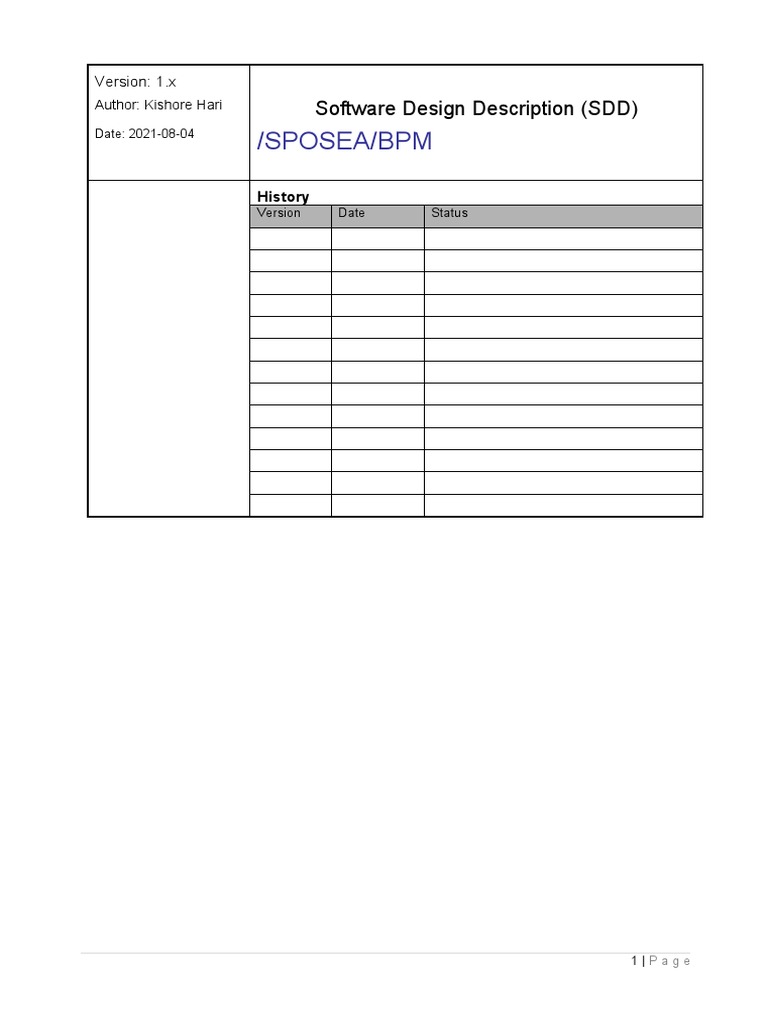 Version: 1.x
Author: Kishore Hari
Date: 2021-08-04

Software Design Description (SDD)
/SPOSEA/BPM

History

| Version | Date | Status |
|---|---|---|
| | | |
| | | |
| | | |
| | | |
| | | |
| | | |
| | | |
| | | |
| | | |
| | | |
| | | |
| | | |
| | | |

1 | P a g e